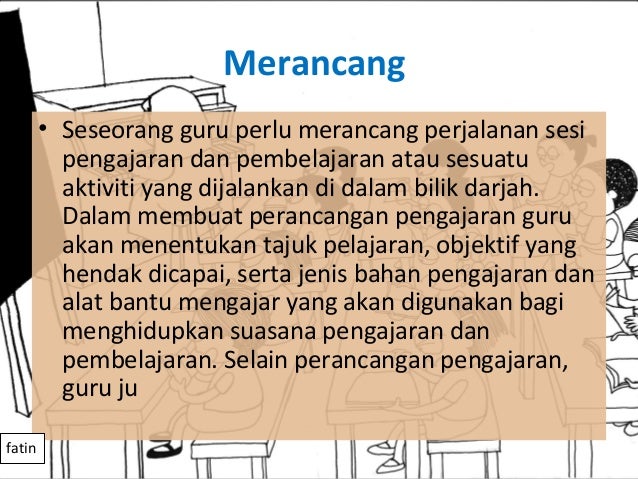 Merancang

• Seseorang guru perlu merancang perjalanan sesi pengajaran dan pembelajaran atau sesuatu aktiviti yang dijalankan di dalam bilik darjah. Dalam membuat perancangan pengajaran guru akan menentukan tajuk pelajaran, objektif yang hendak dicapai, serta jenis bahan pengajaran dan alat bantu mengajar yang akan digunakan bagi menghidupkan suasana pengajaran dan pembelajaran. Selain perancangan pengajaran, guru ju

fatin